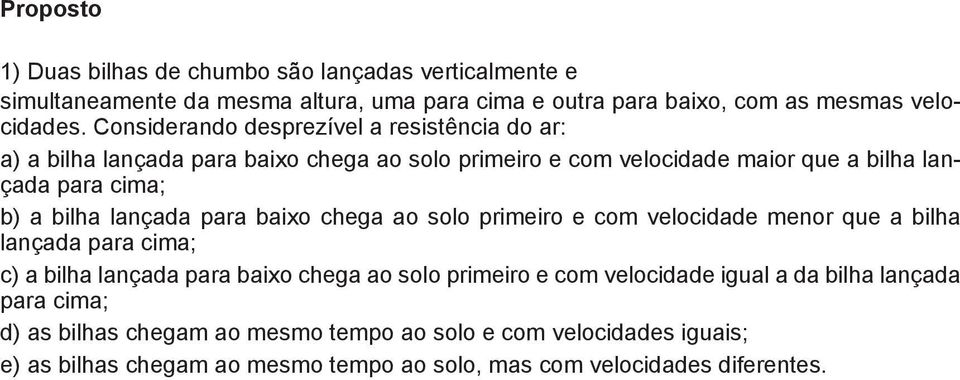 Proposto

1) Duas bilhas de chumbo são lançadas verticalmente e simultaneamente da mesma altura, uma para cima e outra para baixo, com as mesmas velocidades. Considerando desprezível a resistência do ar:

a) a bilha lançada para baixo chega ao solo primeiro e com velocidade maior que a bilha lançada para cima;

b) a bilha lançada para baixo chega ao solo primeiro e com velocidade menor que a bilha lançada para cima;

c) a bilha lançada para baixo chega ao solo primeiro e com velocidade igual a da bilha lançada para cima;

d) as bilhas chegam ao mesmo tempo ao solo e com velocidades iguais;

e) as bilhas chegam ao mesmo tempo ao solo, mas com velocidades diferentes.